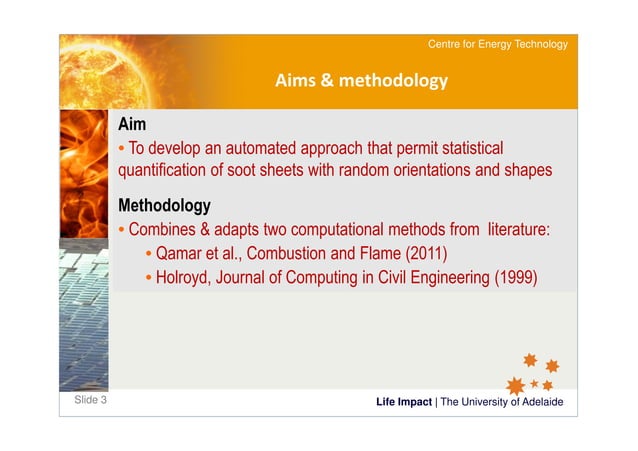 Centre for Energy Technology

Aims & methodology

Aim

• To develop an automated approach that permit statistical quantification of soot sheets with random orientations and shapes

Methodology

• Combines & adapts two computational methods from literature:

• Qamar et al., Combustion and Flame (2011)

• Holroyd, Journal of Computing in Civil Engineering (1999)

Slide 3

Life Impact | The University of Adelaide